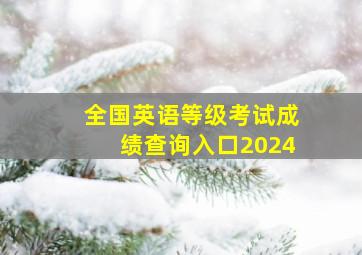 全国英语等级考试成绩查询入口2024